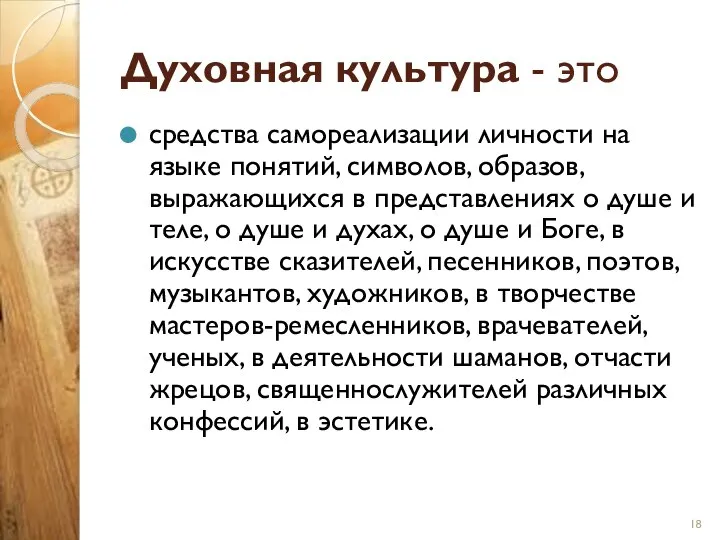 Духовная культура - это

средства самореализации личности на языке понятий, символов, образов, выражающихся в представлениях о душе и теле, о душе и духах, о душе и Боге, в искусстве сказителей, песенников, поэтов, музыкантов, художников, в творчестве мастеров-ремесленников, врачевателей, ученых, в деятельности шаманов, отчасти жрецов, священнослужителей различных конфессий, в эстетике.

18